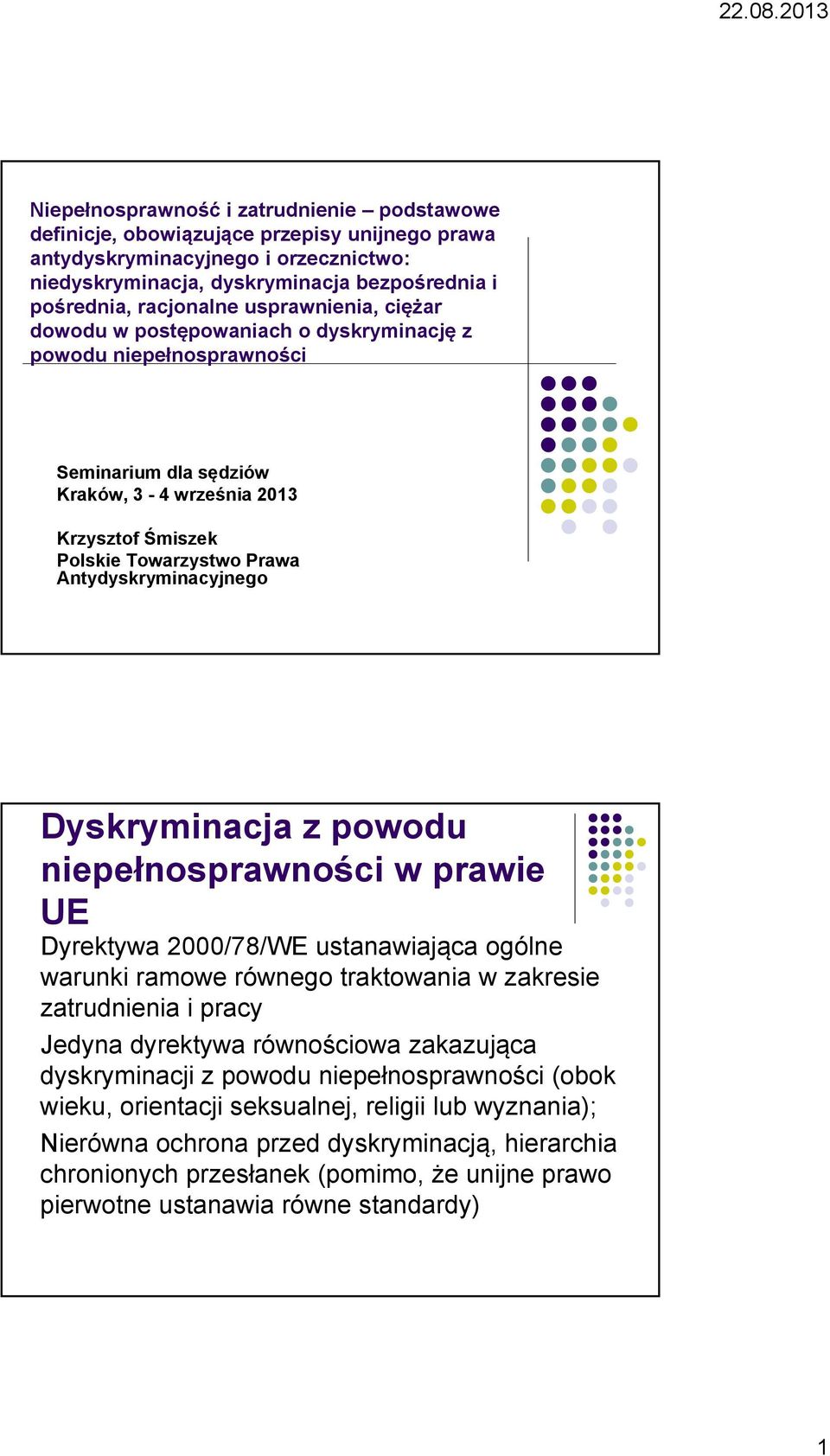 22.08.2013

Niepełnosprawność i zatrudnienie – podstawowe definicje, obowiązujące przepisy unijnego prawa antydyskryminacyjnego i orzecznictwo: niedyskryminacja, dyskryminacja bezpośrednia i pośrednia, racjonalne usprawnienia, ciężar dowodu w postępowaniach o dyskryminację z powodu niepełnosprawności

Seminarium dla sędziów
Kraków, 3 - 4 września 2013

Krzysztof Śmiszek
Polskie Towarzystwo Prawa Antydyskryminacyjnego

Dyskryminacja z powodu niepełnosprawności w prawie UE

Dyrektywa 2000/78/WE ustanawiająca ogólne warunki ramowe równego traktowania w zakresie zatrudnienia i pracy

Jedyna dyrektywa równościowa zakazująca dyskryminacji z powodu niepełnosprawności (obok wieku, orientacji seksualnej, religii lub wyznania);

Nierówna ochrona przed dyskryminacją, hierarchia chronionych przesłanek (pomimo, że unijne prawo pierwotne ustanawia równe standardy)

1